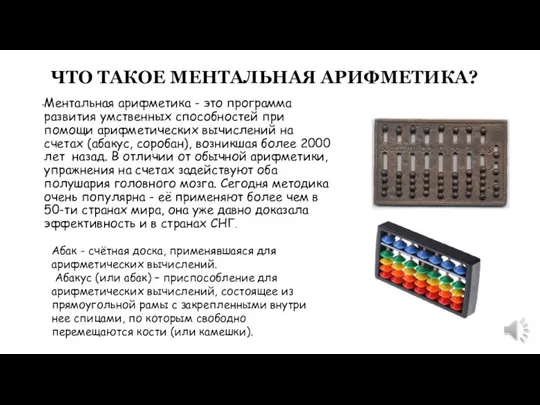 ЧТО ТАКОЕ МЕНТАЛЬНАЯ АРИФМЕТИКА?

Ментальная арифметика - это программа развития умственных способностей при помощи арифметических вычислений на счетах (абакус, соробан), возникшая более 2000 лет назад. В отличии от обычной арифметики, упражнения на счетах задействуют оба полушария головного мозга. Сегодня методика очень популярна - её применяют более чем в 50-ти странах мира, она уже давно доказала эффективность и в странах СНГ.

Абак - счётная доска, применявшаяся для арифметических вычислений.

Абакус (или абак) – приспособление для арифметических вычислений, состоящее из прямоугольной рамы с закрепленными внутри нее спицами, по которым свободно перемещаются кости (или камешки).